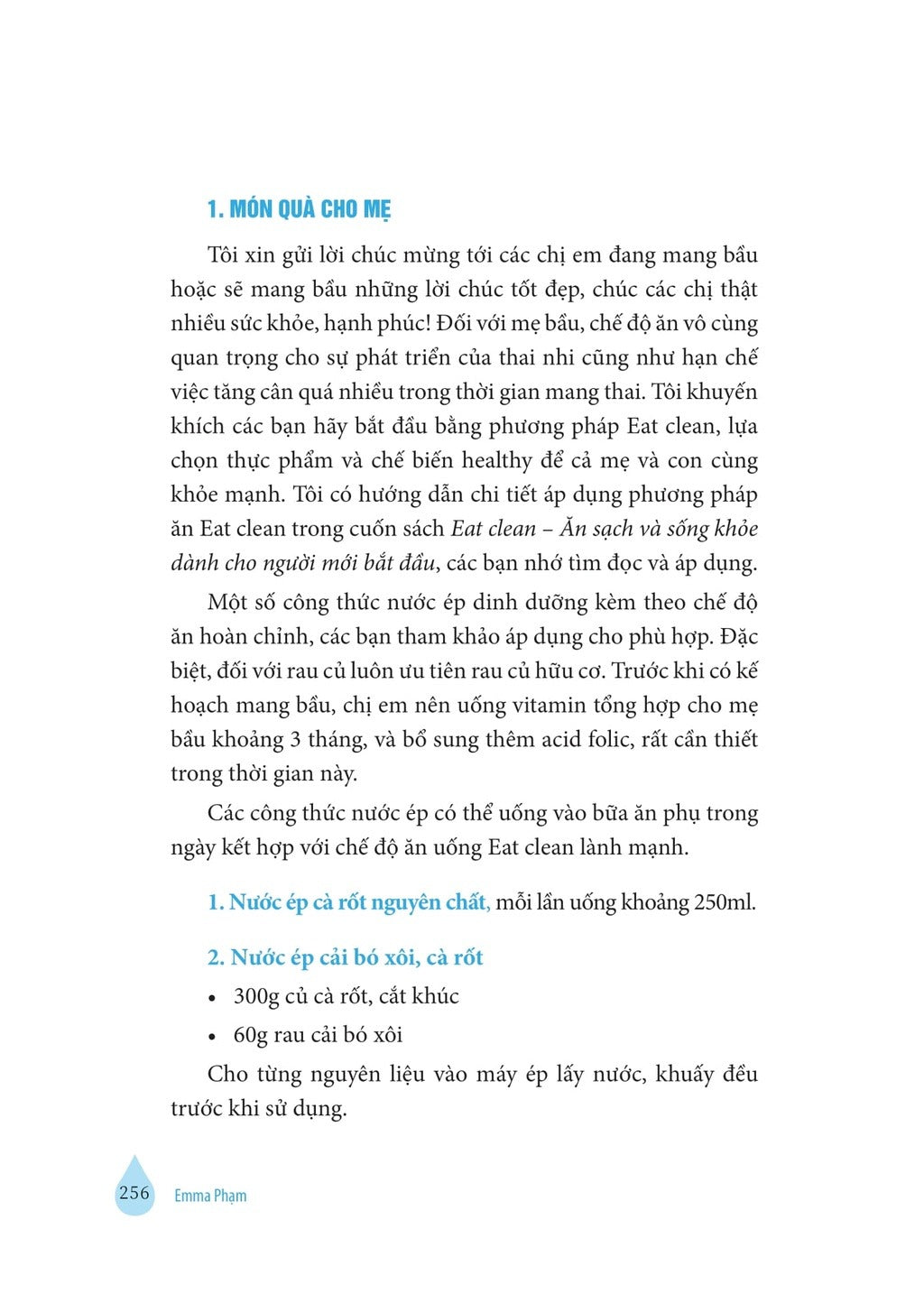 1. MÓN QUÀ CHO MẸ

Tôi xin gửi lời chúc mừng tới các chị em đang mang bầu hoặc sẽ mang bầu những lời chúc tốt đẹp, chúc các chị thật nhiều sức khỏe, hạnh phúc! Đối với mẹ bầu, chế độ ăn vô cùng quan trọng cho sự phát triển của thai nhi cũng như hạn chế việc tăng cân quá nhiều trong thời gian mang thai. Tôi khuyến khích các bạn hãy bắt đầu bằng phương pháp Eat clean, lựa chọn thực phẩm và chế biến healthy để cả mẹ và con cùng khỏe mạnh. Tôi có hướng dẫn chi tiết áp dụng phương pháp ăn Eat clean trong cuốn sách Eat clean – Ăn sạch và sống khỏe dành cho người mới bắt đầu, các bạn nhớ tìm đọc và áp dụng.

Một số công thức nước ép dinh dưỡng kèm theo chế độ ăn hoàn chỉnh, các bạn tham khảo áp dụng cho phù hợp. Đặc biệt, đối với rau củ luôn ưu tiên rau củ hữu cơ. Trước khi có kế hoạch mang bầu, chị em nên uống vitamin tổng hợp cho mẹ bầu khoảng 3 tháng, và bổ sung thêm acid folic, rất cần thiết trong thời gian này.

Các công thức nước ép có thể uống vào bữa ăn phụ trong ngày kết hợp với chế độ ăn uống Eat clean lành mạnh.

1. Nước ép cà rốt nguyên chất, mỗi lần uống khoảng 250ml.

2. Nước ép cải bó xôi, cà rốt

• 300g củ cà rốt, cắt khúc

• 60g rau cải bó xôi

Cho từng nguyên liệu vào máy ép lấy nước, khuấy đều trước khi sử dụng.

256 Emma Phạm